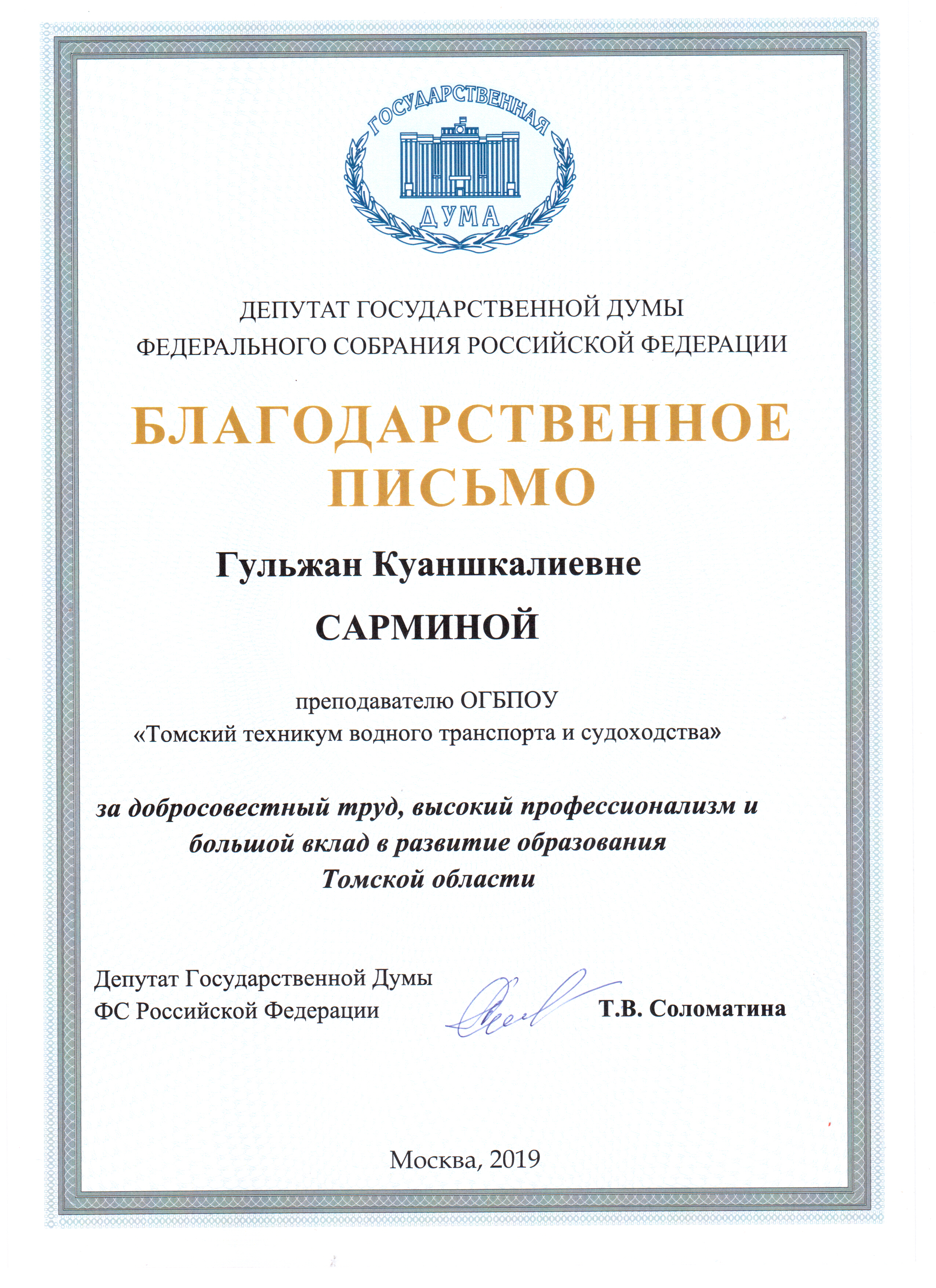 ГОСУДАРСТВЕННАЯ
ДУМА

ДЕПУТАТ ГОСУДАРСТВЕННОЙ ДУМЫ
ФЕДЕРАЛЬНОГО СОБРАНИЯ РОССИЙСКОЙ ФЕДЕРАЦИИ

БЛАГОДАРСТВЕННОЕ
ПИСЬМО

Гульжан Куаншкалиевне
САРМИНОЙ

преподавателю ОГБПОУ
«Томский техникум водного транспорта и судоходства»

за добросовестный труд, высокий профессионализм и большой вклад в развитие образования Томской области

Депутат Государственной Думы
ФС Российской Федерации

Т.В. Соломатина

Москва, 2019